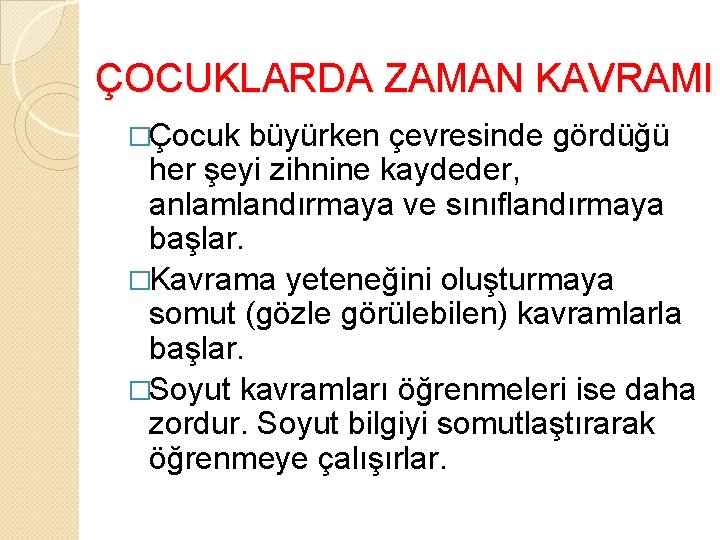 ÇOCUKLARDA ZAMAN KAVRAMI

□Çocuk büyürken çevresinde gördüğü her şeyi zihnine kaydeder, anlamlandırmaya ve sınıflandırmaya başlar.

□Kavrama yeteneğini oluşturmaya somut (gözle görülebilen) kavramlarla başlar.

□Soyut kavramları öğrenmeleri ise daha zordur. Soyut bilgiyi somutlaştırarak öğrenmeye çalışırlar.